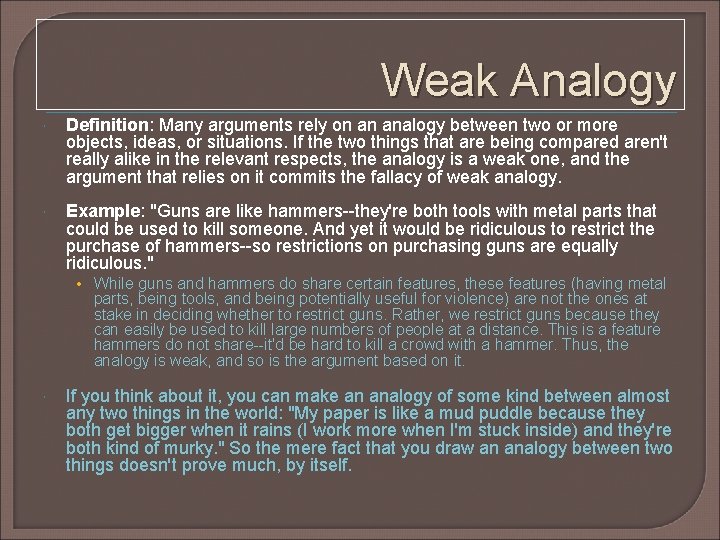 Weak Analogy

Definition: Many arguments rely on an analogy between two or more objects, ideas, or situations. If the two things that are being compared aren't really alike in the relevant respects, the analogy is a weak one, and the argument that relies on it commits the fallacy of weak analogy.

Example: "Guns are like hammers--they're both tools with metal parts that could be used to kill someone. And yet it would be ridiculous to restrict the purchase of hammers--so restrictions on purchasing guns are equally ridiculous."

• While guns and hammers do share certain features, these features (having metal parts, being tools, and being potentially useful for violence) are not the ones at stake in deciding whether to restrict guns. Rather, we restrict guns because they can easily be used to kill large numbers of people at a distance. This is a feature hammers do not share--it'd be hard to kill a crowd with a hammer. Thus, the analogy is weak, and so is the argument based on it.

If you think about it, you can make an analogy of some kind between almost any two things in the world: "My paper is like a mud puddle because they both get bigger when it rains (I work more when I'm stuck inside) and they're both kind of murky." So the mere fact that you draw an analogy between two things doesn't prove much, by itself.